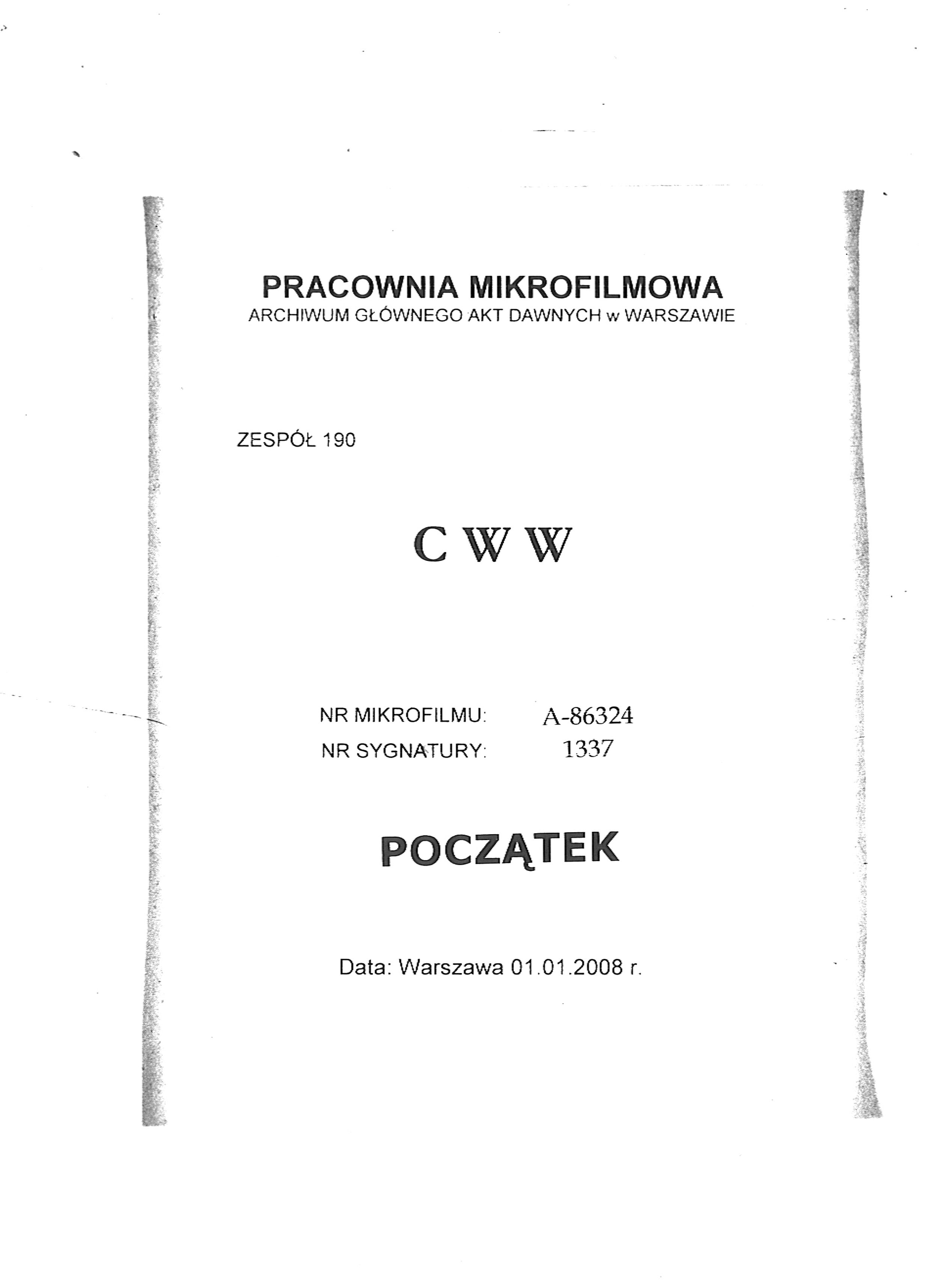 PRACOWNIA MIKROFILMOWA
ARCHIWUM GŁÓWNEGO AKT DAWNYCH w WARSZAWIE

ZESPÓŁ 190

C W W

NR MIKROFILMU: A-86324
NR SYGNATURY: 1337

POCZĄTEK

Data: Warszawa 01.01.2008 r.